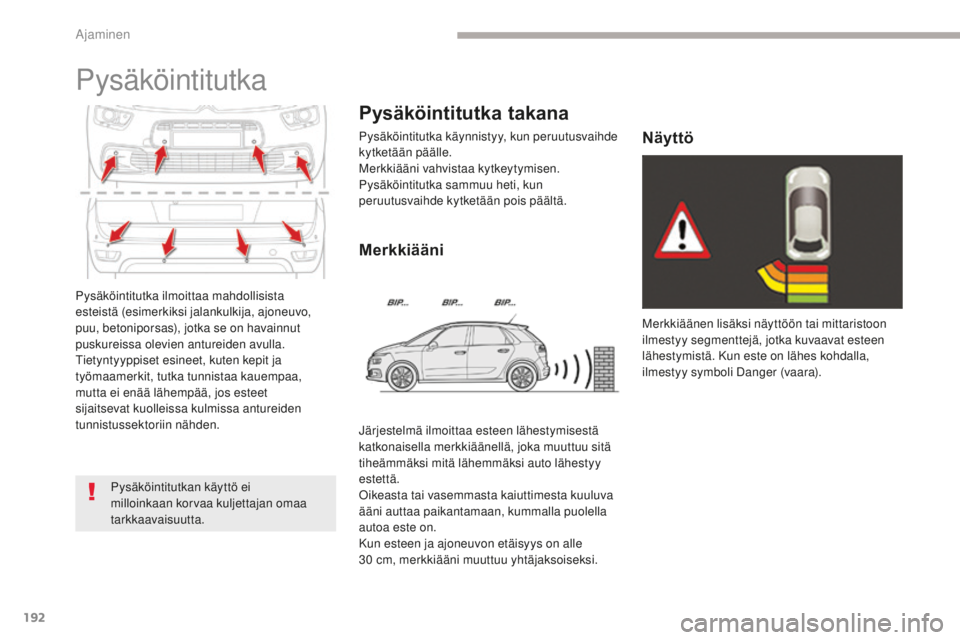 Ajaminen

Pysäköintitutka

Pysäköintitutka ilmoittaa mahdollisista esteistä (esimerkiksi jalankulkija, ajoneuvo, puu, betoniporsas), jotka se on havainnut puskureissa olevien antureiden avulla.
Tietyntyyppiset esineet, kuten kepit ja työmaamerkit, tutka tunnistaa kauempaa, mutta ei enää lähempää, jos esteet sijaitsevat kuolleissa kulmissa antureiden tunnistussektoriin nähden.

Pysäköintitutkan käyttö ei milloinkaan korvaa kuljettajan omaa tarkkaavaisuutta.

Pysäköintitutka takana

Pysäköintitutka käynnistyy, kun peruutusvaihde kytketään päälle.
Merkkiääni vahvistaa kytkeytymisen.
Pysäköintitutka sammuu heti, kun peruutusvaihde kytketään pois päältä.

Merkkiääni

BIP... BIP... BIP...

Järjestelmä ilmoittaa esteen lähestymisestä katkonaisella merkkiäänellä, joka muuttuu sitä tiheämmäksi mitä lähemmäksi auto lähestyy estettä.
Oikeasta tai vasemmasta kaiuttimesta kuuluva ääni auttaa paikantamaan, kummalla puolella autoa este on.
Kun esteen ja ajoneuvon etäisyys on alle 30 cm, merkkiääni muuttuu yhtäjaksoiseksi.

Näyttö

Merkkiäänen lisäksi näyttöön tai mittaristoon ilmestyy segmenttejä, jotka kuvaavat esteen lähestymistä. Kun este on lähes kohdalla, ilmestyy symboli Danger (vaara).

192

carmanualsonline.info